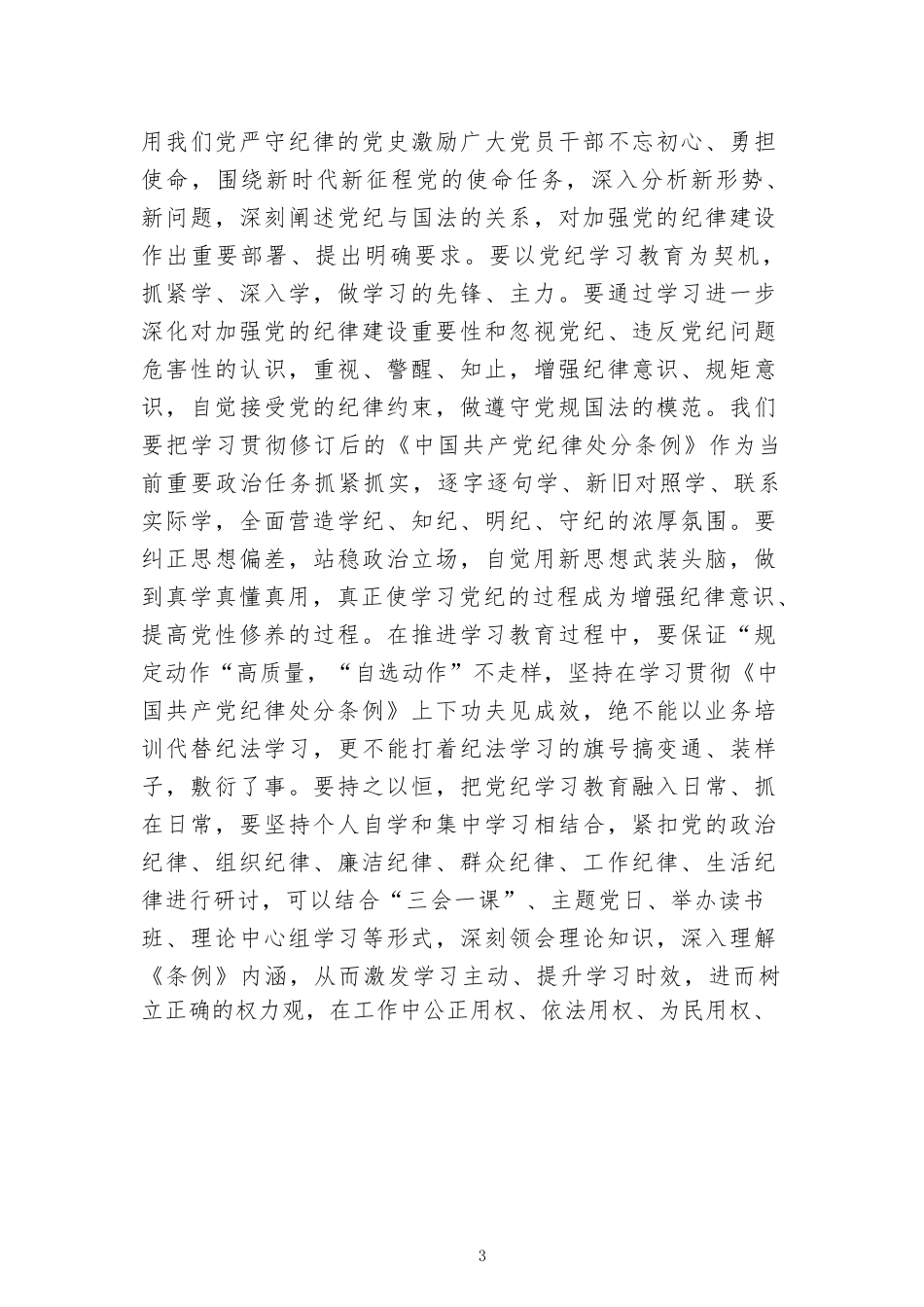 用我们党严守纪律的党史激励广大党员干部不忘初心、勇担使命，围绕新时代新征程党的使命任务，深入分析新形势、新问题，深刻阐述党纪与国法的关系，对加强党的纪律建设作出重要部署、提出明确要求。要以党纪学习教育为契机，抓紧学、深入学，做学习的先锋、主力。要通过学习进一步深化对加强党的纪律建设重要性和忽视党纪、违反党纪问题危害性的认识，重视、警醒、知止，增强纪律意识、规矩意识，自觉接受党的纪律约束，做遵守党规国法的模范。我们要把学习贯彻修订后的《中国共产党纪律处分条例》作为当前重要政治任务抓紧抓实，逐字逐句学、新旧对照学、联系实际学，全面营造学纪、知纪、明纪、守纪的浓厚氛围。要纠正思想偏差，站稳政治立场，自觉用新思想武装头脑，做到真学真懂真用，真正使学习党纪的过程成为增强纪律意识、提高党性修养的过程。在推进学习教育过程中，要保证“规定动作“高质量，“自选动作”不走样，坚持在学习贯彻《中国共产党纪律处分条例》上下功夫见成效，绝不能以业务培训代替纪法学习，更不能打着纪法学习的旗号搞变通、装样子，敷衍了事。要持之以恒，把党纪学习教育融入日常、抓在日常，要坚持个人自学和集中学习相结合，紧扣党的政治纪律、组织纪律、廉洁纪律、群众纪律、工作纪律、生活纪律进行研讨，可以结合“三会一课”、主题党日、举办读书班、理论中心组学习等形式，深刻领会理论知识，深入理解《条例》内涵，从而激发学习主动、提升学习时效，进而树立正确的权力观，在工作中公正用权、依法用权、为民用权、

3